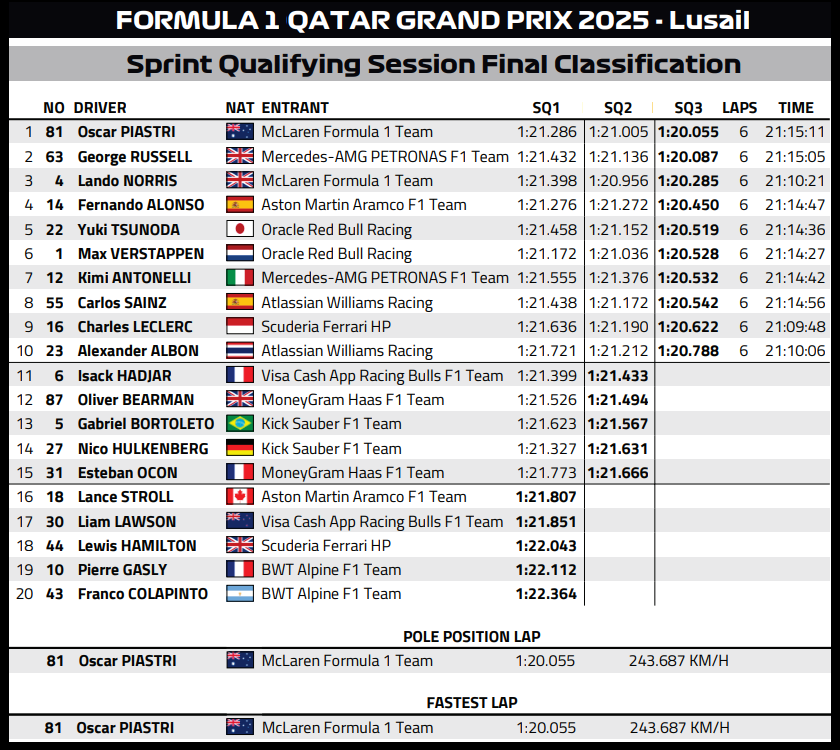 FORMULA 1 QATAR GRAND PRIX 2025 - Lusail

Sprint Qualifying Session Final Classification

| | NO | DRIVER | NAT | ENTRANT | SQ1 | SQ2 | SQ3 | LAPS | TIME |
|---|---|---|---|---|---|---|---|---|---|
| 1 | 81 | Oscar PIASTRI | | McLaren Formula 1 Team | 1:21.286 | 1:21.005 | 1:20.055 | 6 | 21:15:11 |
| 2 | 63 | George RUSSELL | | Mercedes-AMG PETRONAS F1 Team | 1:21.432 | 1:21.136 | 1:20.087 | 6 | 21:15:05 |
| 3 | 4 | Lando NORRIS | | McLaren Formula 1 Team | 1:21.398 | 1:20.956 | 1:20.285 | 6 | 21:10:21 |
| 4 | 14 | Fernando ALONSO | | Aston Martin Aramco F1 Team | 1:21.276 | 1:21.272 | 1:20.450 | 6 | 21:14:47 |
| 5 | 22 | Yuki TSUNODA | | Oracle Red Bull Racing | 1:21.458 | 1:21.152 | 1:20.519 | 6 | 21:14:36 |
| 6 | 1 | Max VERSTAPPEN | | Oracle Red Bull Racing | 1:21.172 | 1:21.036 | 1:20.528 | 6 | 21:14:27 |
| 7 | 12 | Kimi ANTONELLI | | Mercedes-AMG PETRONAS F1 Team | 1:21.555 | 1:21.376 | 1:20.532 | 6 | 21:14:42 |
| 8 | 55 | Carlos SAINZ | | Atlassian Williams Racing | 1:21.438 | 1:21.172 | 1:20.542 | 6 | 21:14:56 |
| 9 | 16 | Charles LECLERC | | Scuderia Ferrari HP | 1:21.636 | 1:21.190 | 1:20.622 | 6 | 21:09:48 |
| 10 | 23 | Alexander ALBON | | Atlassian Williams Racing | 1:21.721 | 1:21.212 | 1:20.788 | 6 | 21:10:06 |
| 11 | 6 | Isack HADJAR | | Visa Cash App Racing Bulls F1 Team | 1:21.399 | 1:21.433 | | | |
| 12 | 87 | Oliver BEARMAN | | MoneyGram Haas F1 Team | 1:21.526 | 1:21.494 | | | |
| 13 | 5 | Gabriel BORTOLETO | | Kick Sauber F1 Team | 1:21.623 | 1:21.567 | | | |
| 14 | 27 | Nico HULKENBERG | | Kick Sauber F1 Team | 1:21.327 | 1:21.631 | | | |
| 15 | 31 | Esteban OCON | | MoneyGram Haas F1 Team | 1:21.773 | 1:21.666 | | | |
| 16 | 18 | Lance STROLL | | Aston Martin Aramco F1 Team | 1:21.807 | | | | |
| 17 | 30 | Liam LAWSON | | Visa Cash App Racing Bulls F1 Team | 1:21.851 | | | | |
| 18 | 44 | Lewis HAMILTON | | Scuderia Ferrari HP | 1:22.043 | | | | |
| 19 | 10 | Pierre GASLY | | BWT Alpine F1 Team | 1:22.112 | | | | |
| 20 | 43 | Franco COLAPINTO | | BWT Alpine F1 Team | 1:22.364 | | | | |

POLE POSITION LAP

81 Oscar PIASTRI McLaren Formula 1 Team 1:20.055 243.687 KM/H

FASTEST LAP

81 Oscar PIASTRI McLaren Formula 1 Team 1:20.055 243.687 KM/H